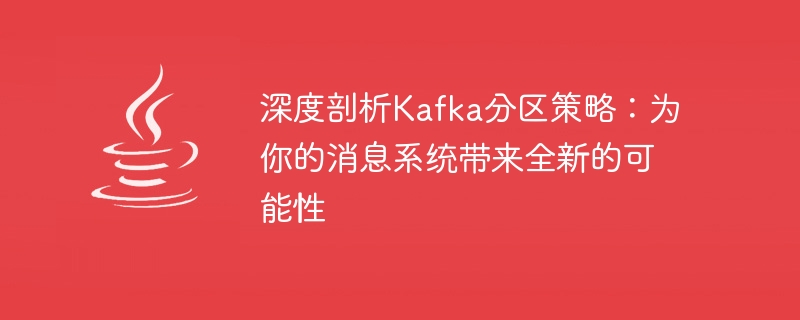 深度剖析Kafka分区策略：为你的消息系统带来全新的可能性